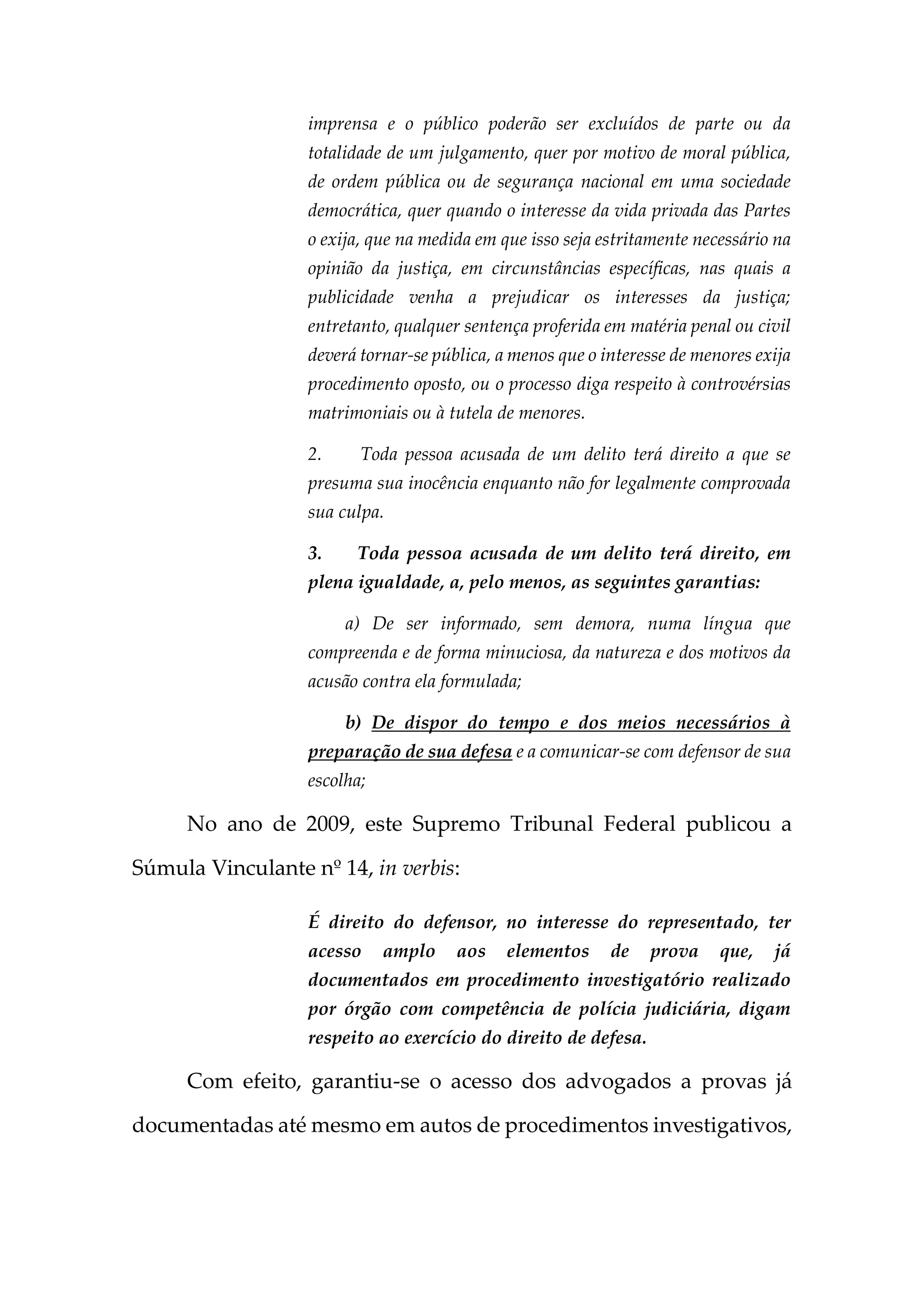 imprensa e o público poderão ser excluídos de parte ou da totalidade de um julgamento, quer por motivo de moral pública, de ordem pública ou de segurança nacional em uma sociedade democrática, quer quando o interesse da vida privada das Partes o exija, que na medida em que isso seja estritamente necessário na opinião da justiça, em circunstâncias específicas, nas quais a publicidade venha a prejudicar os interesses da justiça; entretanto, qualquer sentença proferida em matéria penal ou civil deverá tornar-se pública, a menos que o interesse de menores exija procedimento oposto, ou o processo diga respeito à controvérsias matrimoniais ou à tutela de menores.

2. Toda pessoa acusada de um delito terá direito a que se presuma sua inocência enquanto não for legalmente comprovada sua culpa.

3. Toda pessoa acusada de um delito terá direito, em plena igualdade, a, pelo menos, as seguintes garantias:

a) De ser informado, sem demora, numa língua que compreenda e de forma minuciosa, da natureza e dos motivos da acusão contra ela formulada;

b) De dispor do tempo e dos meios necessários à preparação de sua defesa e a comunicar-se com defensor de sua escolha;

No ano de 2009, este Supremo Tribunal Federal publicou a Súmula Vinculante nº 14, in verbis:

É direito do defensor, no interesse do representado, ter acesso amplo aos elementos de prova que, já documentados em procedimento investigatório realizado por órgão com competência de polícia judiciária, digam respeito ao exercício do direito de defesa.

Com efeito, garantiu-se o acesso dos advogados a provas já documentadas até mesmo em autos de procedimentos investigativos,